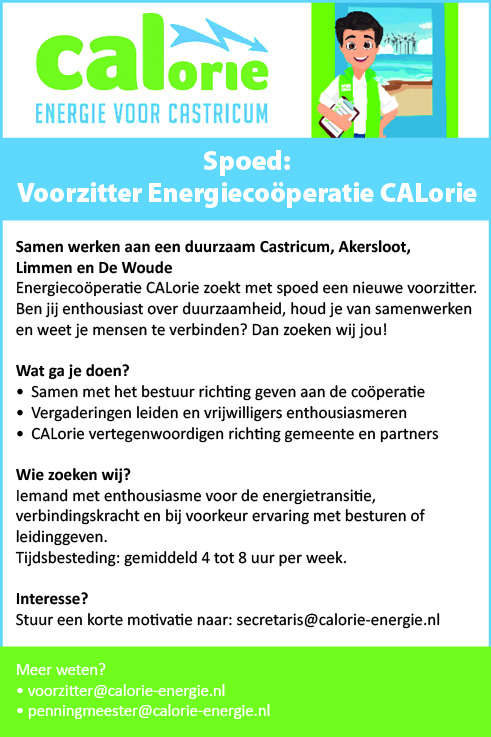 CALorie
ENERGIE VOOR CASTRICUM

Spoed:
Voorzitter Energiecoöperatie CALorie

Samen werken aan een duurzaam Castricum, Akersloot, Limmen en De Woude
Energiecoöperatie CALorie zoekt met spoed een nieuwe voorzitter. Ben jij enthousiast over duurzaamheid, houd je van samenwerken en weet je mensen te verbinden? Dan zoeken wij jou!

Wat ga je doen?
• Samen met het bestuur richting geven aan de coöperatie
• Vergaderingen leiden en vrijwilligers enthousiasmeren
• CALorie vertegenwoordigen richting gemeente en partners

Wie zoeken wij?
Iemand met enthousiasme voor de energietransitie, verbindingskracht en bij voorkeur ervaring met besturen of leidinggeven.
Tijdsbesteding: gemiddeld 4 tot 8 uur per week.

Interesse?
Stuur een korte motivatie naar: secretaris@calorie-energie.nl

Meer weten?
• voorzitter@calorie-energie.nl
• penningmeester@calorie-energie.nl